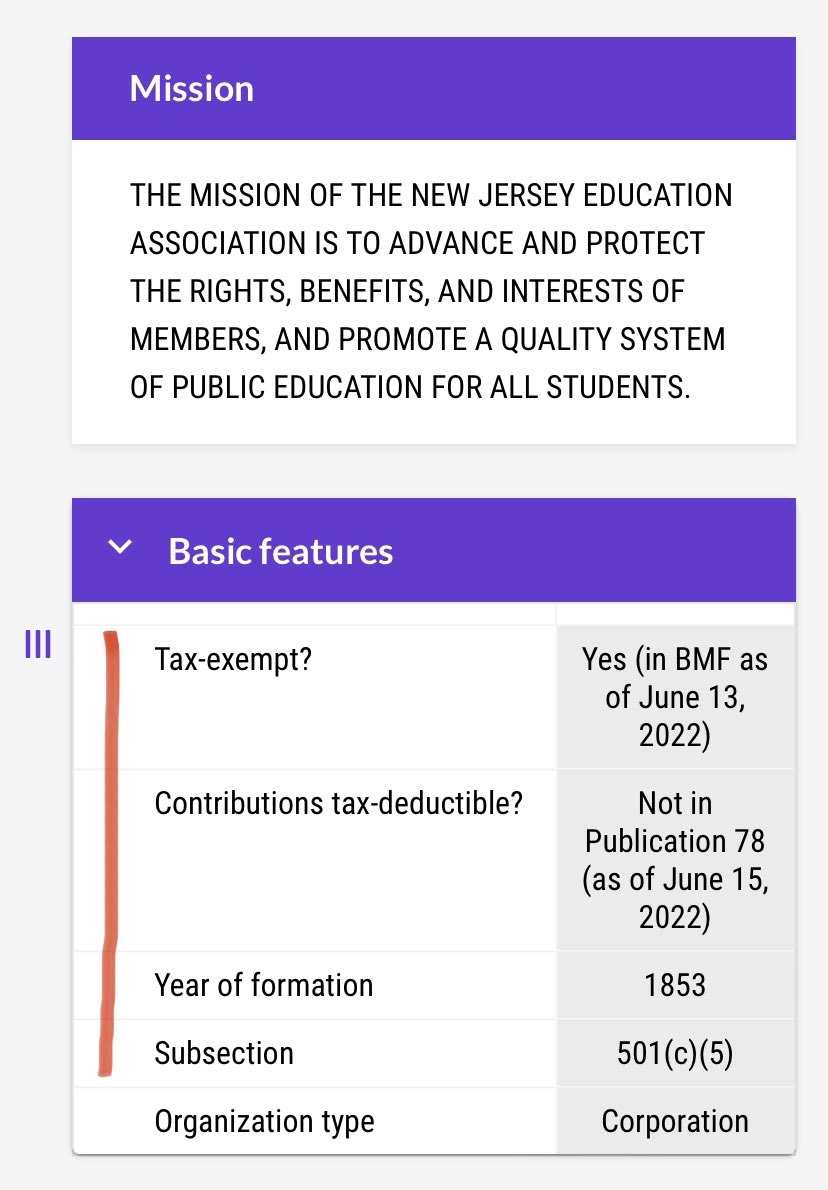 Mission

THE MISSION OF THE NEW JERSEY EDUCATION ASSOCIATION IS TO ADVANCE AND PROTECT THE RIGHTS, BENEFITS, AND INTERESTS OF MEMBERS, AND PROMOTE A QUALITY SYSTEM OF PUBLIC EDUCATION FOR ALL STUDENTS.

Basic features

| | |
|---|---|
| Tax-exempt? | Yes (in BMF as of June 13, 2022) |
| Contributions tax-deductible? | Not in Publication 78 (as of June 15, 2022) |
| Year of formation | 1853 |
| Subsection | 501(c)(5) |
| Organization type | Corporation |